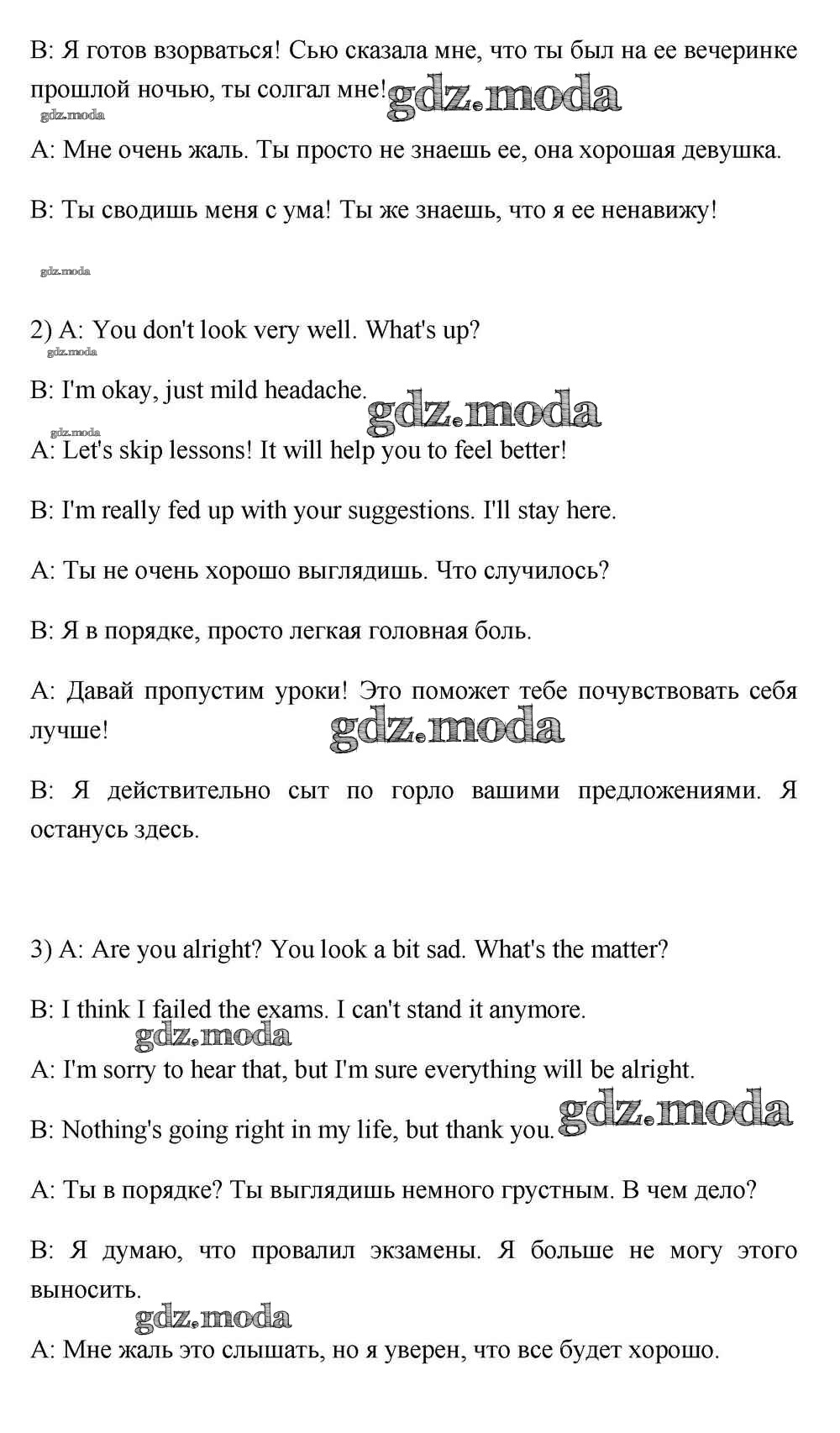 B: Я готов взорваться! Сью сказала мне, что ты был на ее вечеринке прошлой ночью, ты солгал мне! gdz.moda

gdz.moda

A: Мне очень жаль. Ты просто не знаешь ее, она хорошая девушка.

B: Ты сводишь меня с ума! Ты же знаешь, что я ее ненавижу!

gdz.moda

2) A: You don't look very well. What's up?

gdz.moda

B: I'm okay, just mild headache. gdz.moda

gdz.moda

A: Let's skip lessons! It will help you to feel better!

B: I'm really fed up with your suggestions. I'll stay here.

A: Ты не очень хорошо выглядишь. Что случилось?

B: Я в порядке, просто легкая головная боль.

A: Давай пропустим уроки! Это поможет тебе почувствовать себя лучше! gdz.moda

B: Я действительно сыт по горло вашими предложениями. Я останусь здесь.

3) A: Are you alright? You look a bit sad. What's the matter?

B: I think I failed the exams. I can't stand it anymore.

gdz.moda

A: I'm sorry to hear that, but I'm sure everything will be alright.

B: Nothing's going right in my life, but thank you. gdz.moda

A: Ты в порядке? Ты выглядишь немного грустным. В чем дело?

B: Я думаю, что провалил экзамены. Я больше не могу этого выносить.

gdz.moda

A: Мне жаль это слышать, но я уверен, что все будет хорошо.